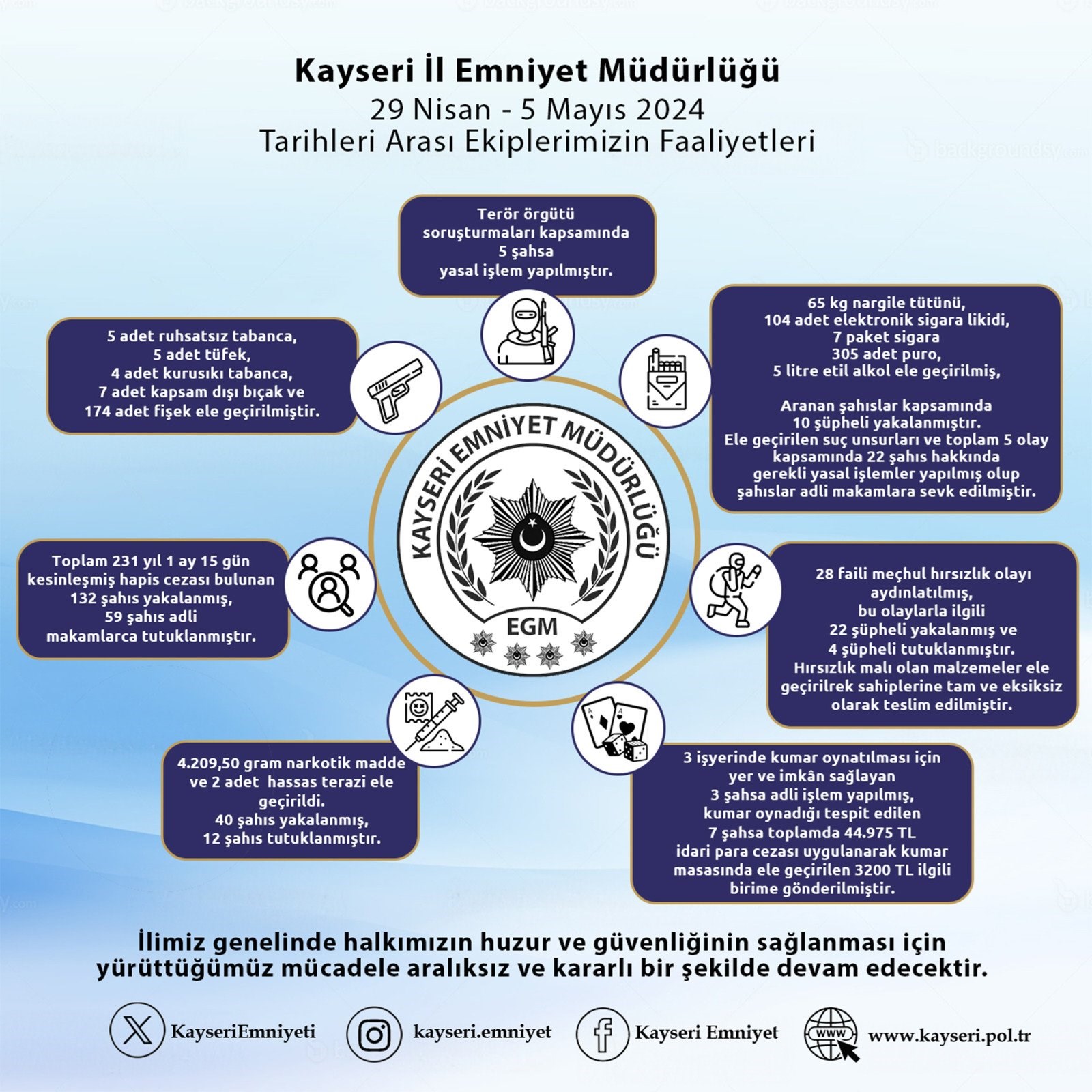 Kayseri İl Emniyet Müdürlüğü
29 Nisan - 5 Mayıs 2024
Tarihleri Arası Ekiplerimizin Faaliyetleri

Terör örgütü soruşturmaları kapsamında 5 şahsa yasal işlem yapılmıştır.

5 adet ruhsatsız tabanca, 5 adet tüfek, 4 adet kurusıkı tabanca, 7 adet kapsam dışı bıçak ve 174 adet fişek ele geçirilmiştir.

65 kg nargile tütünü, 104 adet elektronik sigara likidi, 7 paket sigara 305 adet puro, 5 litre etil alkol ele geçirilmiş,

Aranan şahıslar kapsamında 10 şüpheli yakalanmıştır. Ele geçirilen suç unsurları ve toplam 5 olay kapsamında 22 şahıs hakkında gerekli yasal işlemler yapılmış olup şahıslar adli makamlara sevk edilmiştir.

KAYSERİ EMNİYET MÜDÜRLÜĞÜ
EGM

Toplam 231 yıl 1 ay 15 gün kesinleşmiş hapis cezası bulunan 132 şahıs yakalanmış, 59 şahıs adli makamlarca tutuklanmıştır.

28 faili meçhul hırsızlık olayı aydınlatılmış, bu olaylarla ilgili 22 şüpheli yakalanmış ve 4 şüpheli tutuklanmıştır. Hırsızlık malı olan malzemeler ele geçirilrek sahiplerine tam ve eksiksiz olarak teslim edilmiştir.

4.209,50 gram narkotik madde ve 2 adet hassas terazi ele geçirildi. 40 şahıs yakalanmış, 12 şahıs tutuklanmıştır.

3 işyerinde kumar oynatılması için yer ve imkân sağlayan 3 şahsa adli işlem yapılmış, kumar oynadığı tespit edilen 7 şahsa toplamda 44.975 TL idari para cezası uygulanarak kumar masasında ele geçirilen 3200 TL ilgili birime gönderilmiştir.

İlimiz genelinde halkımızın huzur ve güvenliğinin sağlanması için yürüttüğümüz mücadele aralıksız ve kararlı bir şekilde devam edecektir.

KayseriEmniyeti kayseri.emniyet Kayseri Emniyet www www.kayseri.pol.tr